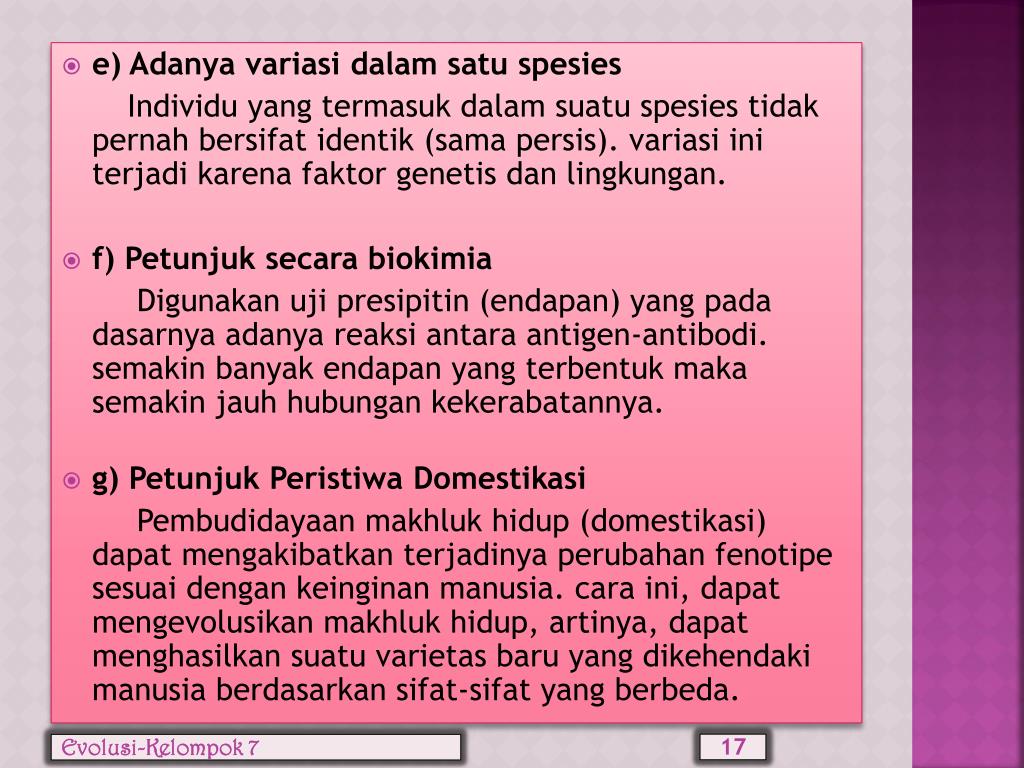 e) Adanya variasi dalam satu spesies

Individu yang termasuk dalam suatu spesies tidak pernah bersifat identik (sama persis). variasi ini terjadi karena faktor genetis dan lingkungan.

f) Petunjuk secara biokimia

Digunakan uji presipitin (endapan) yang pada dasarnya adanya reaksi antara antigen-antibodi. semakin banyak endapan yang terbentuk maka semakin jauh hubungan kekerabatannya.

g) Petunjuk Peristiwa Domestikasi

Pembudidayaan makhluk hidup (domestikasi) dapat mengakibatkan terjadinya perubahan fenotipe sesuai dengan keinginan manusia. cara ini, dapat mengevolusikan makhluk hidup, artinya, dapat menghasilkan suatu varietas baru yang dikehendaki manusia berdasarkan sifat-sifat yang berbeda.

Evolusi-Kelompok 7

17